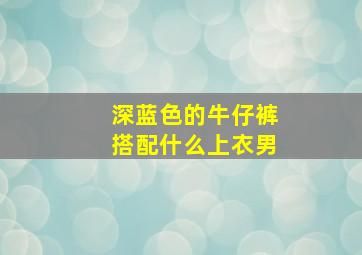 深蓝色的牛仔裤
搭配什么上衣男